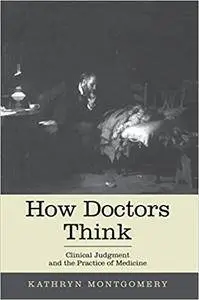 How Doctors Think

Clinical Judgment and the Practice of Medicine

KATHRYN MONTGOMERY